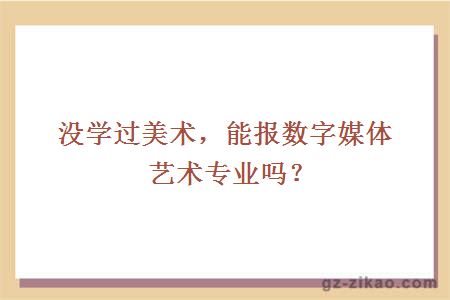 没学过美术，能报数字媒体艺术专业吗？

gz-zikao.com